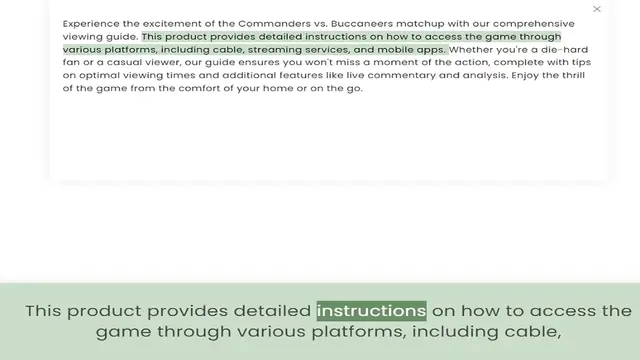 ×

Experience the excitement of the Commanders vs. Buccaneers matchup with our comprehensive viewing guide. This product provides detailed instructions on how to access the game through various platforms, including cable, streaming services, and mobile apps. Whether you're a die-hard fan or a casual viewer, our guide ensures you won't miss a moment of the action, complete with tips on optimal viewing times and additional features like live commentary and analysis. Enjoy the thrill of the game from the comfort of your home or on the go.

This product provides detailed instructions on how to access the game through various platforms, including cable,